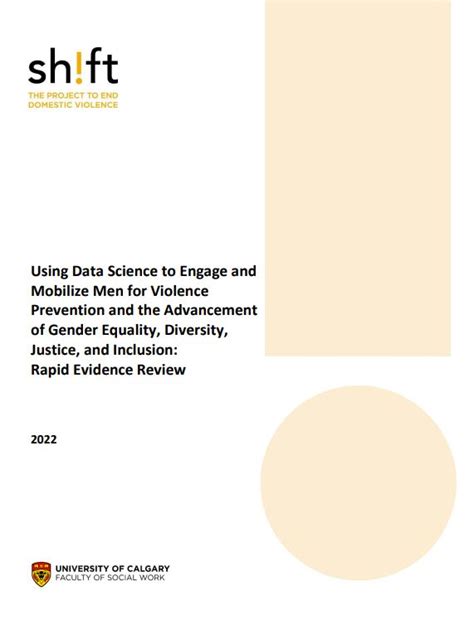 sh!ft
THE PROJECT TO END
DOMESTIC VIOLENCE

Using Data Science to Engage and Mobilize Men for Violence Prevention and the Advancement of Gender Equality, Diversity, Justice, and Inclusion:
Rapid Evidence Review

2022

UNIVERSITY OF CALGARY
FACULTY OF SOCIAL WORK